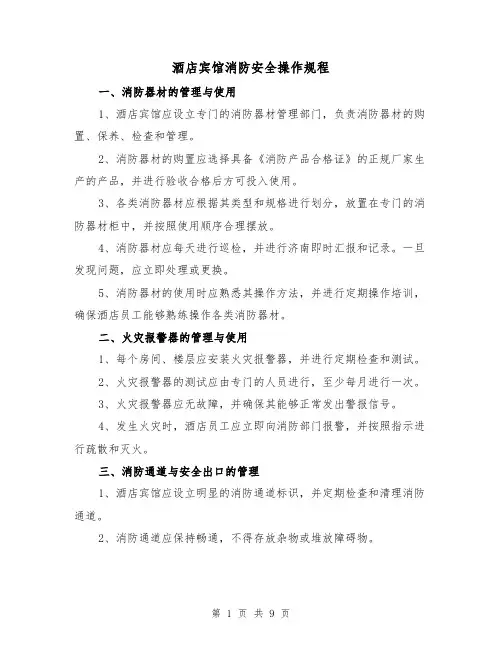 酒店宾馆消防安全操作规程

一、消防器材的管理与使用

1、酒店宾馆应设立专门的消防器材管理部门，负责消防器材的购置、保养、检查和管理。

2、消防器材的购置应选择具备《消防产品合格证》的正规厂家生产的产品，并进行验收合格后方可投入使用。

3、各类消防器材应根据其类型和规格进行划分，放置在专门的消防器材柜中，并按照使用顺序合理摆放。

4、消防器材应每天进行巡检，并进行济南即时汇报和记录。一旦发现问题，应立即处理或更换。

5、消防器材的使用时应熟悉其操作方法，并进行定期操作培训，确保酒店员工能够熟练操作各类消防器材。

二、火灾报警器的管理与使用

1、每个房间、楼层应安装火灾报警器，并进行定期检查和测试。

2、火灾报警器的测试应由专门的人员进行，至少每月进行一次。

3、火灾报警器应无故障，并确保其能够正常发出警报信号。

4、发生火灾时，酒店员工应立即向消防部门报警，并按照指示进行疏散和灭火。

三、消防通道与安全出口的管理

1、酒店宾馆应设立明显的消防通道标识，并定期检查和清理消防通道。

2、消防通道应保持畅通，不得存放杂物或堆放障碍物。

第 1 页 共 9 页